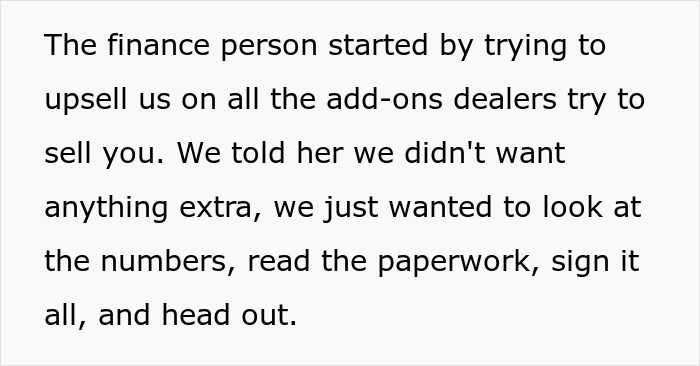 The finance person started by trying to upsell us on all the add-ons dealers try to sell you. We told her we didn't want anything extra, we just wanted to look at the numbers, read the paperwork, sign it all, and head out.